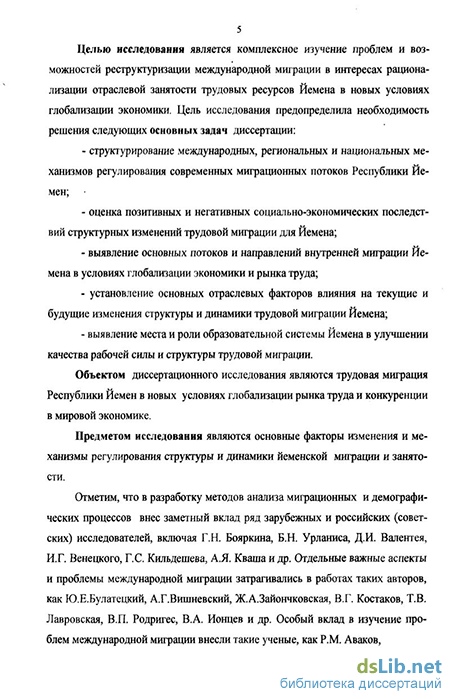 5

Целью исследования является комплексное изучение проблем и возможностей реструктуризации международной миграции в интересах рационализации отраслевой занятости трудовых ресурсов Йемена в новых условиях глобализации экономики. Цель исследования предопределила необходимость решения следующих основных задач диссертации:

- структурирование международных, региональных и национальных механизмов регулирования современных миграционных потоков Республики Йемен;

- оценка позитивных и негативных социально-экономических последствий структурных изменений трудовой миграции для Йемена;

- выявление основных потоков и направлений внутренней миграции Йемена в условиях глобализации экономики и рынка труда;

- установление основных отраслевых факторов влияния на текущие и будущие изменения структуры и динамики трудовой миграции Йемена;

- выявление места и роли образовательной системы Йемена в улучшении качества рабочей силы и структуры трудовой миграции.

Объектом диссертационного исследования являются трудовая миграция Республики Йемен в новых условиях глобализации рынка труда и конкуренции в мировой экономике.

Предметом исследования являются основные факторы изменения и механизмы регулирования структуры и динамики йеменской миграции и занятости.

Отметим, что в разработку методов анализа миграционных и демографических процессов внес заметный вклад ряд зарубежных и российских (советских) исследователей, включая Г.Н. Бояркина, Б.Н. Урланиса, Д.И. Валентея, И.Г. Венецкого, Г.С. Кильдешева, А.Я. Кваша и др. Отдельные важные аспекты и проблемы международной миграции затрагивались в работах таких авторов, как Ю.Е.Булатецкий, А.Г.Вишневский, Ж.А.Зайончковская, В.Г. Костаков, Т.В. Лавровская, В.П. Родригес, В.А. Ионцев и др. Особый вклад в изучение проблем международной миграции внесли такие ученые, как Р.М. Аваков,

dsLib.net
библиотека диссертаций